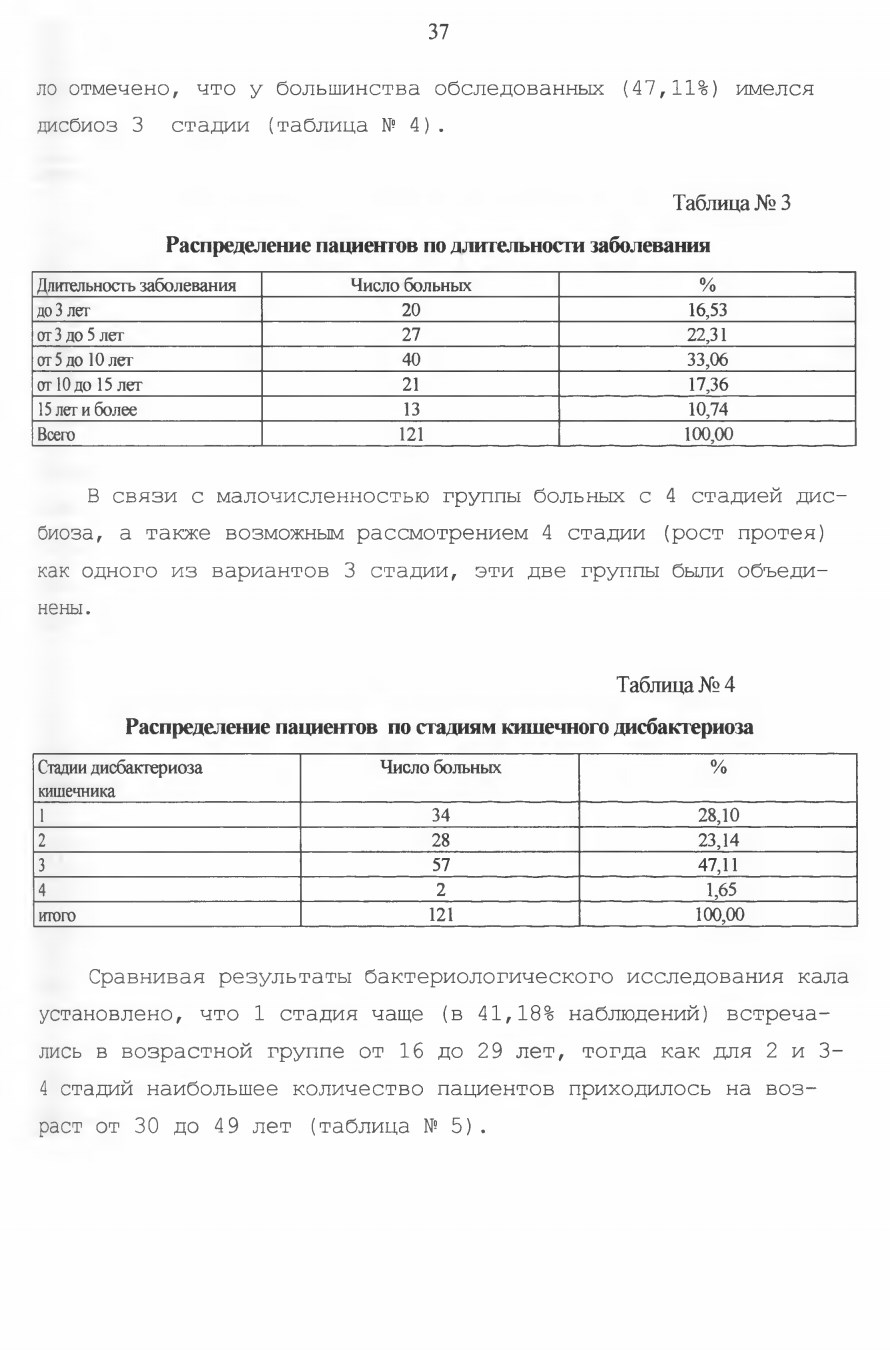 37

ло отмечено, что у большинства обследованных (47,11%) имелся дисбиоз 3 стадии (таблица № 4).

Таблица № 3

Распределение пациентов по длительности заболевания

| Длительность заболевания | Число больных | % |
|---|---|---|
| до 3 лет | 20 | 16,53 |
| от 3 до 5 лет | 27 | 22,31 |
| от 5 до 10 лет | 40 | 33,06 |
| от 10 до 15 лет | 21 | 17,36 |
| 15 лет и более | 13 | 10,74 |
| Всего | 121 | 100,00 |

В связи с малочисленностью группы больных с 4 стадией дисбиоза, а также возможным рассмотрением 4 стадии (рост протея) как одного из вариантов 3 стадии, эти две группы были объединены.

Таблица № 4

Распределение пациентов по стадиям кишечного дисбактериоза

| Стадии дисбактериоза кишечника | Число больных | % |
|---|---|---|
| 1 | 34 | 28,10 |
| 2 | 28 | 23,14 |
| 3 | 57 | 47,11 |
| 4 | 2 | 1,65 |
| итого | 121 | 100,00 |

Сравнивая результаты бактериологического исследования кала установлено, что 1 стадия чаще (в 41,18% наблюдений) встречались в возрастной группе от 16 до 29 лет, тогда как для 2 и 3-4 стадий наибольшее количество пациентов приходилось на возраст от 30 до 49 лет (таблица № 5).